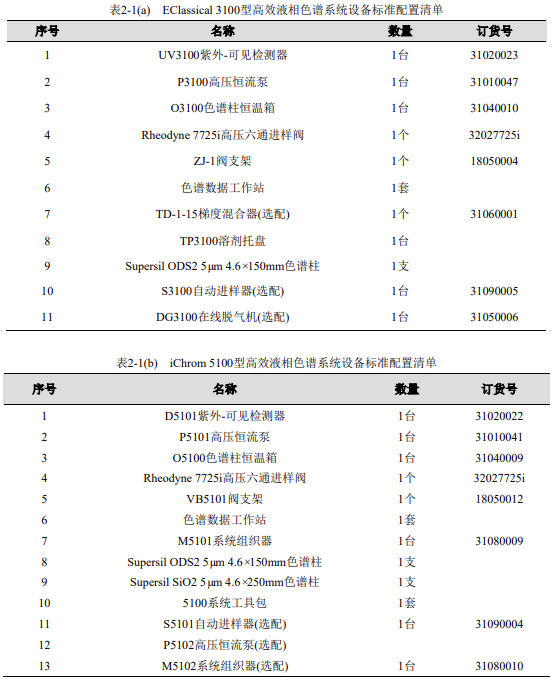 表2-1(a)　EClassical 3100型高效液相色谱系统设备标准配置清单

| 序号 | 名称 | 数量 | 订货号 |
|---|---|---|---|
| 1 | UV3100紫外-可见检测器 | 1台 | 31020023 |
| 2 | P3100高压恒流泵 | 1台 | 31010047 |
| 3 | O3100色谱柱恒温箱 | 1台 | 31040010 |
| 4 | Rheodyne 7725i高压六通进样阀 | 1个 | 32027725i |
| 5 | ZJ-1阀支架 | 1个 | 18050004 |
| 6 | 色谱数据工作站 | 1套 | |
| 7 | TD-1-15梯度混合器(选配) | 1个 | 31060001 |
| 8 | TP3100溶剂托盘 | 1台 | |
| 9 | Supersil ODS2 5μm 4.6×150mm色谱柱 | 1支 | |
| 10 | S3100自动进样器(选配) | 1台 | 31090005 |
| 11 | DG3100在线脱气机(选配) | 1台 | 31050006 |

表2-1(b)　iChrom 5100型高效液相色谱系统设备标准配置清单

| 序号 | 名称 | 数量 | 订货号 |
|---|---|---|---|
| 1 | D5101紫外-可见检测器 | 1台 | 31020022 |
| 2 | P5101高压恒流泵 | 1台 | 31010041 |
| 3 | O5100色谱柱恒温箱 | 1台 | 31040009 |
| 4 | Rheodyne 7725i高压六通进样阀 | 1个 | 32027725i |
| 5 | VB5101阀支架 | 1个 | 18050012 |
| 6 | 色谱数据工作站 | 1套 | |
| 7 | M5101系统组织器 | 1台 | 31080009 |
| 8 | Supersil ODS2 5μm 4.6×150mm色谱柱 | 1支 | |
| 9 | Supersil SiO2 5μm 4.6×250mm色谱柱 | 1支 | |
| 10 | 5100系统工具包 | 1套 | |
| 11 | S5101自动进样器(选配) | 1台 | 31090004 |
| 12 | P5102高压恒流泵(选配) | | |
| 13 | M5102系统组织器(选配) | 1台 | 31080010 |